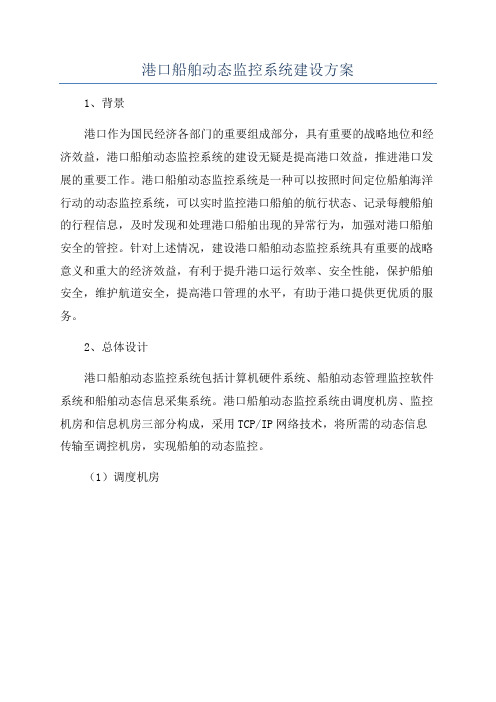 港口船舶动态监控系统建设方案

1、背景

港口作为国民经济各部门的重要组成部分，具有重要的战略地位和经济效益，港口船舶动态监控系统的建设无疑是提高港口效益，推进港口发展的重要工作。港口船舶动态监控系统是一种可以按照时间定位船舶海洋行动的动态监控系统，可以实时监控港口船舶的航行状态、记录每艘船舶的行程信息，及时发现和处理港口船舶出现的异常行为，加强对港口船舶安全的管控。针对上述情况，建设港口船舶动态监控系统具有重要的战略意义和重大的经济效益，有利于提升港口运行效率、安全性能，保护船舶安全，维护航道安全，提高港口管理的水平，有助于港口提供更优质的服务。

2、总体设计

港口船舶动态监控系统包括计算机硬件系统、船舶动态管理监控软件系统和船舶动态信息采集系统。港口船舶动态监控系统由调度机房、监控机房和信息机房三部分构成，采用TCP/IP网络技术，将所需的动态信息传输至调控机房，实现船舶的动态监控。

（1）调度机房